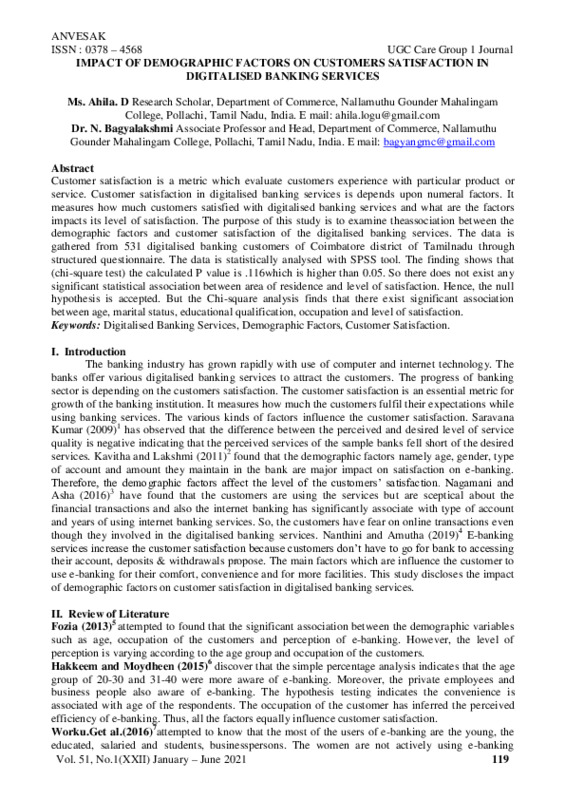 ANVESAK
ISSN : 0378 – 4568 UGC Care Group 1 Journal
IMPACT OF DEMOGRAPHIC FACTORS ON CUSTOMERS SATISFACTION IN DIGITALISED BANKING SERVICES

Ms. Ahila. D Research Scholar, Department of Commerce, Nallamuthu Gounder Mahalingam College, Pollachi, Tamil Nadu, India. E mail: ahila.logu@gmail.com
Dr. N. Bagyalakshmi Associate Professor and Head, Department of Commerce, Nallamuthu Gounder Mahalingam College, Pollachi, Tamil Nadu, India. E mail: bagyangmc@gmail.com

Abstract
Customer satisfaction is a metric which evaluate customers experience with particular product or service. Customer satisfaction in digitalised banking services is depends upon numeral factors. It measures how much customers satisfied with digitalised banking services and what are the factors impacts its level of satisfaction. The purpose of this study is to examine theassociation between the demographic factors and customer satisfaction of the digitalised banking services. The data is gathered from 531 digitalised banking customers of Coimbatore district of Tamilnadu through structured questionnaire. The data is statistically analysed with SPSS tool. The finding shows that (chi-square test) the calculated P value is .116which is higher than 0.05. So there does not exist any significant statistical association between area of residence and level of satisfaction. Hence, the null hypothesis is accepted. But the Chi-square analysis finds that there exist significant association between age, marital status, educational qualification, occupation and level of satisfaction.
Keywords: Digitalised Banking Services, Demographic Factors, Customer Satisfaction.

I. Introduction
The banking industry has grown rapidly with use of computer and internet technology. The banks offer various digitalised banking services to attract the customers. The progress of banking sector is depending on the customers satisfaction. The customer satisfaction is an essential metric for growth of the banking institution. It measures how much the customers fulfil their expectations while using banking services. The various kinds of factors influence the customer satisfaction. Saravana Kumar (2009)$^1$ has observed that the difference between the perceived and desired level of service quality is negative indicating that the perceived services of the sample banks fell short of the desired services. Kavitha and Lakshmi (2011)$^2$ found that the demographic factors namely age, gender, type of account and amount they maintain in the bank are major impact on satisfaction on e-banking. Therefore, the demographic factors affect the level of the customers' satisfaction. Nagamani and Asha (2016)$^3$ have found that the customers are using the services but are sceptical about the financial transactions and also the internet banking has significantly associate with type of account and years of using internet banking services. So, the customers have fear on online transactions even though they involved in the digitalised banking services. Nanthini and Amutha (2019)$^4$ E-banking services increase the customer satisfaction because customers don't have to go for bank to accessing their account, deposits & withdrawals propose. The main factors which are influence the customer to use e-banking for their comfort, convenience and for more facilities. This study discloses the impact of demographic factors on customer satisfaction in digitalised banking services.

II. Review of Literature
Fozia (2013)$^5$ attempted to found that the significant association between the demographic variables such as age, occupation of the customers and perception of e-banking. However, the level of perception is varying according to the age group and occupation of the customers.
Hakkeem and Moydheen (2015)$^6$ discover that the simple percentage analysis indicates that the age group of 20-30 and 31-40 were more aware of e-banking. Moreover, the private employees and business people also aware of e-banking. The hypothesis testing indicates the convenience is associated with age of the respondents. The occupation of the customer has inferred the perceived efficiency of e-banking. Thus, all the factors equally influence customer satisfaction.
Worku.Get al.(2016)$^7$attempted to know that the most of the users of e-banking are the young, the educated, salaried and students, businesspersons. The women are not actively using e-banking
Vol. 51, No.1(XXII) January – June 2021 119